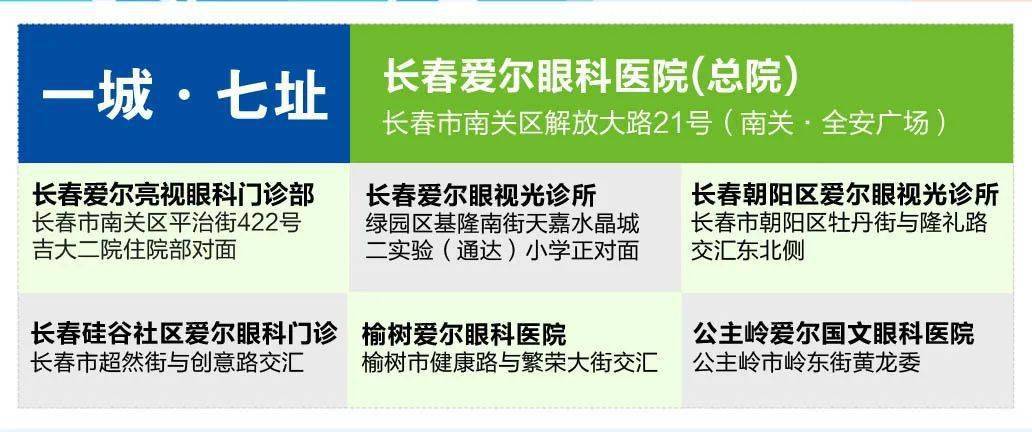 一城 · 七址

长春爱尔眼科医院(总院)
长春市南关区解放大路21号（南关 · 全安广场）

长春爱尔亮视眼科门诊部
长春市南关区平治街422号
吉大二院住院部对面

长春爱尔眼视光诊所
绿园区基隆南街天嘉水晶城
二实验（通达）小学正对面

长春朝阳区爱尔眼视光诊所
长春市朝阳区牡丹街与隆礼路
交汇东北侧

长春硅谷社区爱尔眼科门诊
长春市超然街与创意路交汇

榆树爱尔眼科医院
榆树市健康路与繁荣大街交汇

公主岭爱尔国文眼科医院
公主岭市岭东街黄龙委